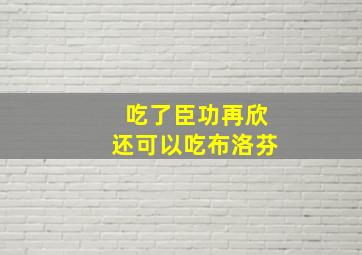 吃了臣功再欣
还可以吃布洛芬